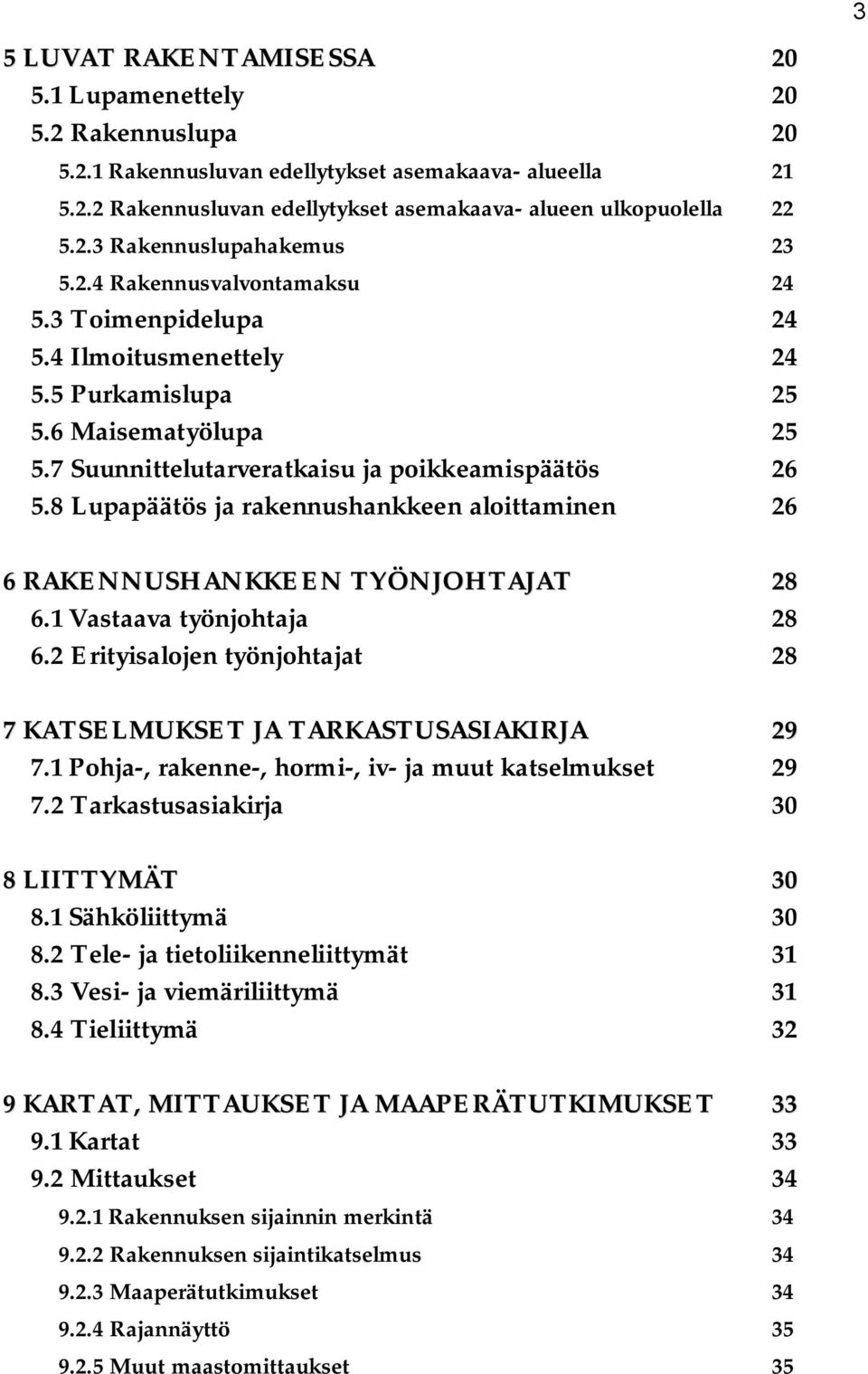 3

5 LUVAT RAKENTAMISESSA 20
5.1 Lupamenettely 20
5.2 Rakennuslupa 20
5.2.1 Rakennusluvan edellytykset asemakaava- alueella 21
5.2.2 Rakennusluvan edellytykset asemakaava- alueen ulkopuolella 22
5.2.3 Rakennuslupahakemus 23
5.2.4 Rakennusvalvontamaksu 24
5.3 Toimenpidelupa 24
5.4 Ilmoitusmenettely 24
5.5 Purkamislupa 25
5.6 Maisematyölupa 25
5.7 Suunnittelutarveratkaisu ja poikkeamispäätös 26
5.8 Lupapäätös ja rakennushankkeen aloittaminen 26

6 RAKENNUSHANKKEEN TYÖNJOHTAJAT 28
6.1 Vastaava työnjohtaja 28
6.2 Erityisalojen työnjohtajat 28

7 KATSELMUKSET JA TARKASTUSASIAKIRJA 29
7.1 Pohja-, rakenne-, hormi-, iv- ja muut katselmukset 29
7.2 Tarkastusasiakirja 30

8 LIITTYMÄT 30
8.1 Sähköliittymä 30
8.2 Tele- ja tietoliikenneliittymät 31
8.3 Vesi- ja viemäriliittymä 31
8.4 Tieliittymä 32

9 KARTAT, MITTAUKSET JA MAAPERÄTUTKIMUKSET 33
9.1 Kartat 33
9.2 Mittaukset 34
9.2.1 Rakennuksen sijainnin merkintä 34
9.2.2 Rakennuksen sijaintikatselmus 34
9.2.3 Maaperätutkimukset 34
9.2.4 Rajannäyttö 35
9.2.5 Muut maastomittaukset 35